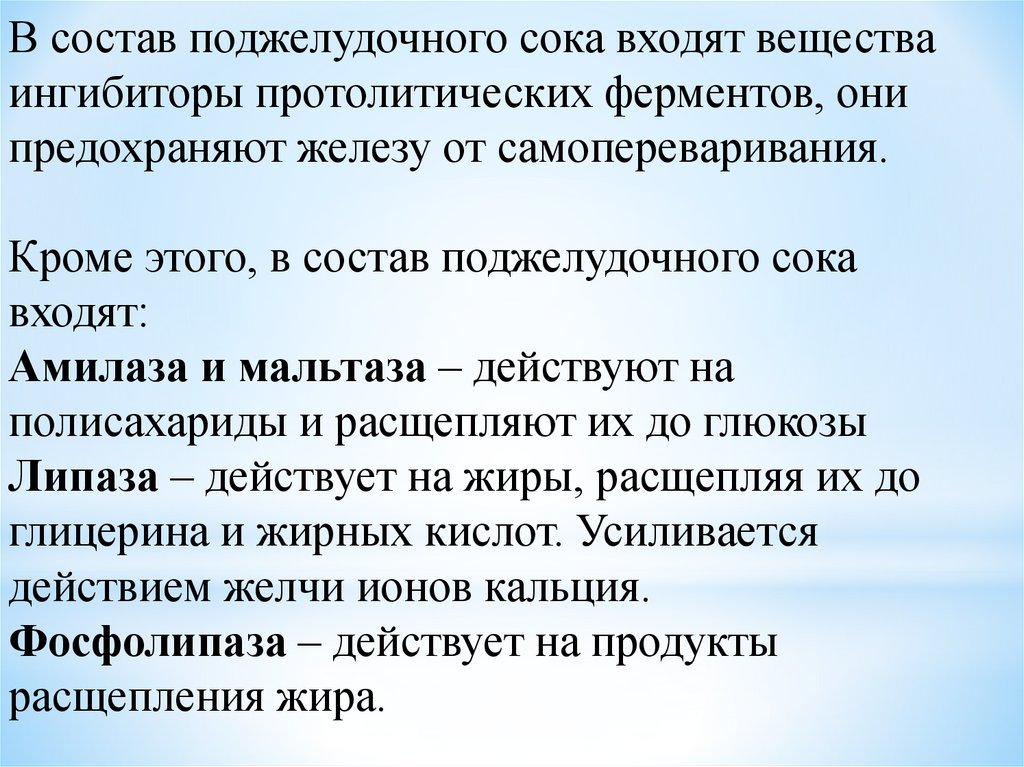 В состав поджелудочного сока входят вещества ингибиторы протолитических ферментов, они предохраняют железу от самопереваривания.

Кроме этого, в состав поджелудочного сока входят:
Амилаза и мальтаза – действуют на полисахариды и расщепляют их до глюкозы
Липаза – действует на жиры, расщепляя их до глицерина и жирных кислот. Усиливается действием желчи ионов кальция.
Фосфолипаза – действует на продукты расщепления жира.